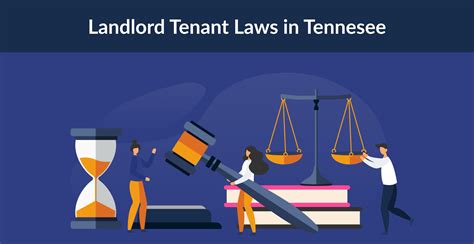 Landlord Tenant Laws in Tennesee